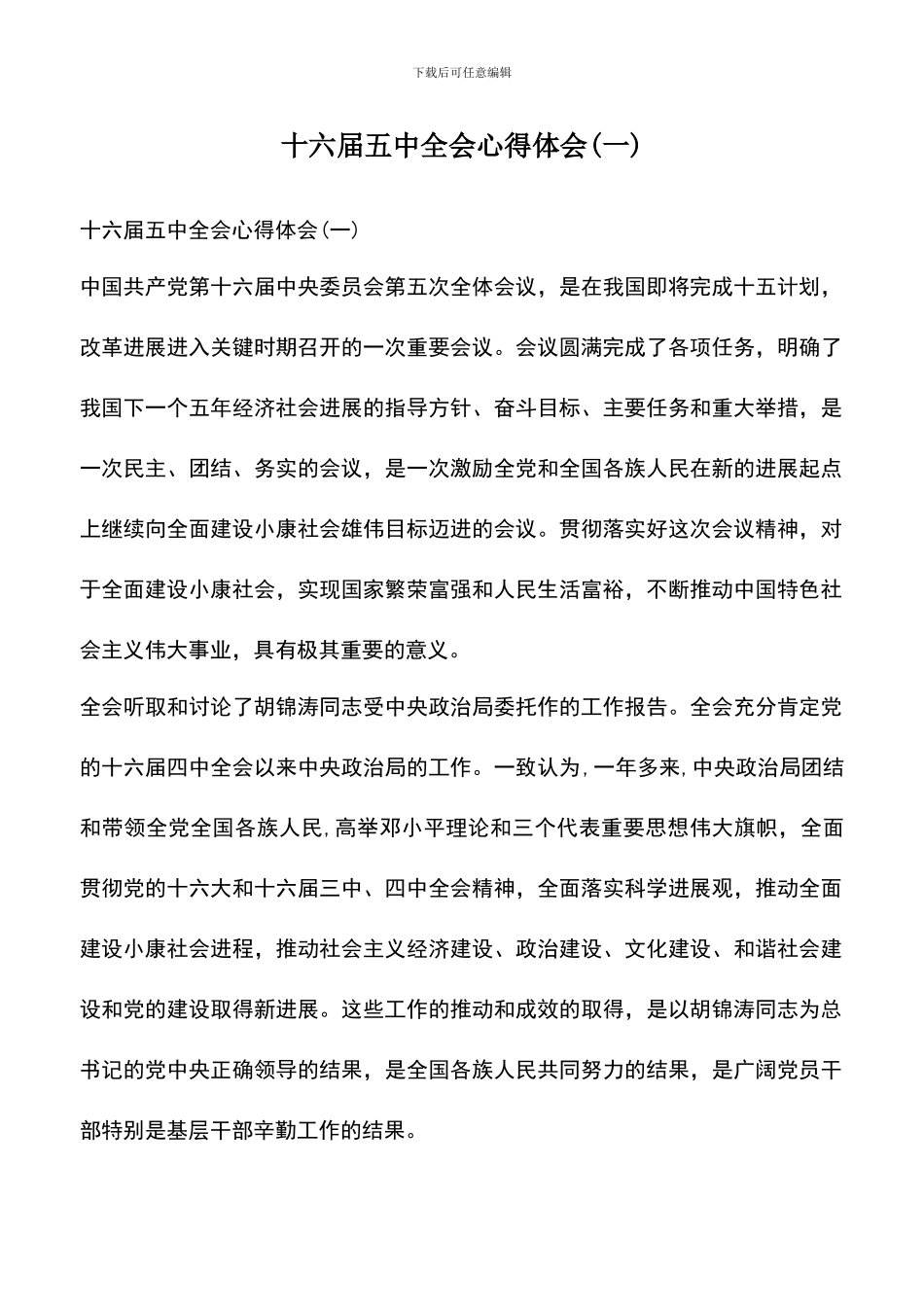 下载后可任意编辑

十六届五中全会心得体会(一)

十六届五中全会心得体会(一)

中国共产党第十六届中央委员会第五次全体会议，是在我国即将完成十五计划，改革进展进入关键时期召开的一次重要会议。会议圆满完成了各项任务，明确了我国下一个五年经济社会进展的指导方针、奋斗目标、主要任务和重大举措，是一次民主、团结、务实的会议，是一次激励全党和全国各族人民在新的进展起点上继续向全面建设小康社会雄伟目标迈进的会议。贯彻落实好这次会议精神，对于全面建设小康社会，实现国家繁荣富强和人民生活富裕，不断推动中国特色社会主义伟大事业，具有极其重要的意义。

全会听取和讨论了胡锦涛同志受中央政治局委托作的工作报告。全会充分肯定党的十六届四中全会以来中央政治局的工作。一致认为,一年多来,中央政治局团结和带领全党全国各族人民,高举邓小平理论和三个代表重要思想伟大旗帜，全面贯彻党的十六大和十六届三中、四中全会精神，全面落实科学进展观，推动全面建设小康社会进程，推动社会主义经济建设、政治建设、文化建设、和谐社会建设和党的建设取得新进展。这些工作的推动和成效的取得，是以胡锦涛同志为总书记的党中央正确领导的结果，是全国各族人民共同努力的结果，是广阔党员干部特别是基层干部辛勤工作的结果。